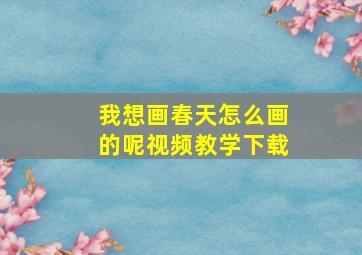 我想画春天怎么画的呢视频教学下载